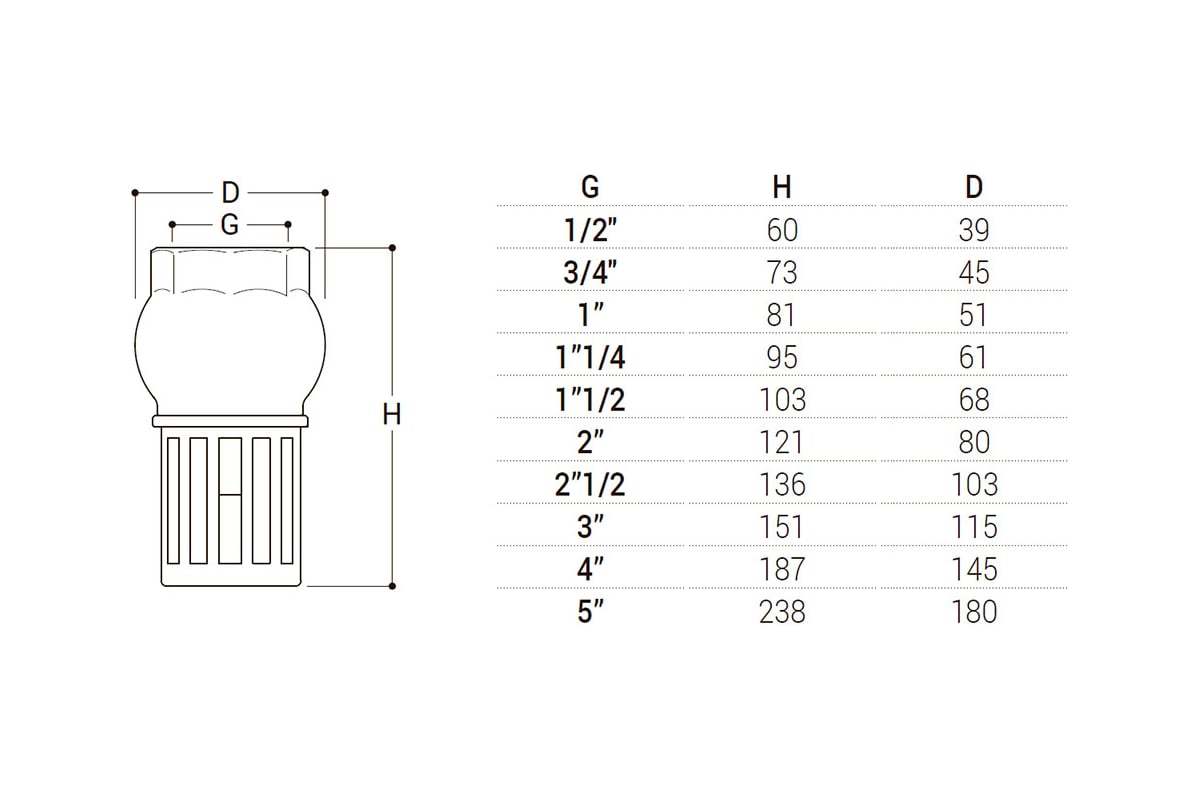 D
G
H

| G | H | D |
|---|---|---|
| 1/2" | 60 | 39 |
| 3/4" | 73 | 45 |
| 1" | 81 | 51 |
| 1"1/4 | 95 | 61 |
| 1"1/2 | 103 | 68 |
| 2" | 121 | 80 |
| 2"1/2 | 136 | 103 |
| 3" | 151 | 115 |
| 4" | 187 | 145 |
| 5" | 238 | 180 |